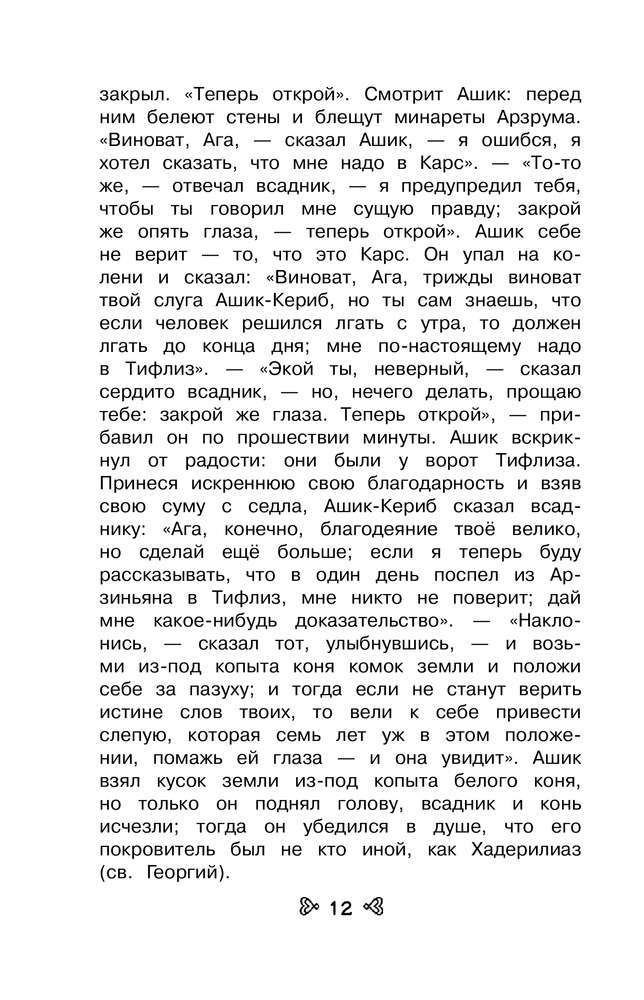 закрыл. «Теперь открой». Смотрит Ашик: перед ним белеют стены и блещут минареты Арзрума. «Виноват, Ага, — сказал Ашик, — я ошибся, я хотел сказать, что мне надо в Карс». — «То-то же, — отвечал всадник, — я предупредил тебя, чтобы ты говорил мне сущую правду; закрой же опять глаза, — теперь открой». Ашик себе не верит — то, что это Карс. Он упал на колени и сказал: «Виноват, Ага, трижды виноват твой слуга Ашик-Кериб, но ты сам знаешь, что если человек решился лгать с утра, то должен лгать до конца дня; мне по-настоящему надо в Тифлиз». — «Экой ты, неверный, — сказал сердито всадник, — но, нечего делать, прощаю тебе: закрой же глаза. Теперь открой», — прибавил он по прошествии минуты. Ашик вскрикнул от радости: они были у ворот Тифлиза. Принеся искреннюю свою благодарность и взяв свою суму с седла, Ашик-Кериб сказал всаднику: «Ага, конечно, благодеяние твоё велико, но сделай ещё больше; если я теперь буду рассказывать, что в один день поспел из Арзиньяна в Тифлиз, мне никто не поверит; дай мне какое-нибудь доказательство». — «Наклонись, — сказал тот, улыбнувшись, — и возьми из-под копыта коня комок земли и положи себе за пазуху; и тогда если не станут верить истине слов твоих, то вели к себе привести слепую, которая семь лет уж в этом положении, помажь ей глаза — и она увидит». Ашик взял кусок земли из-под копыта белого коня, но только он поднял голову, всадник и конь исчезли; тогда он убедился в душе, что его покровитель был не кто иной, как Хадерилиаз (св. Георгий).

12